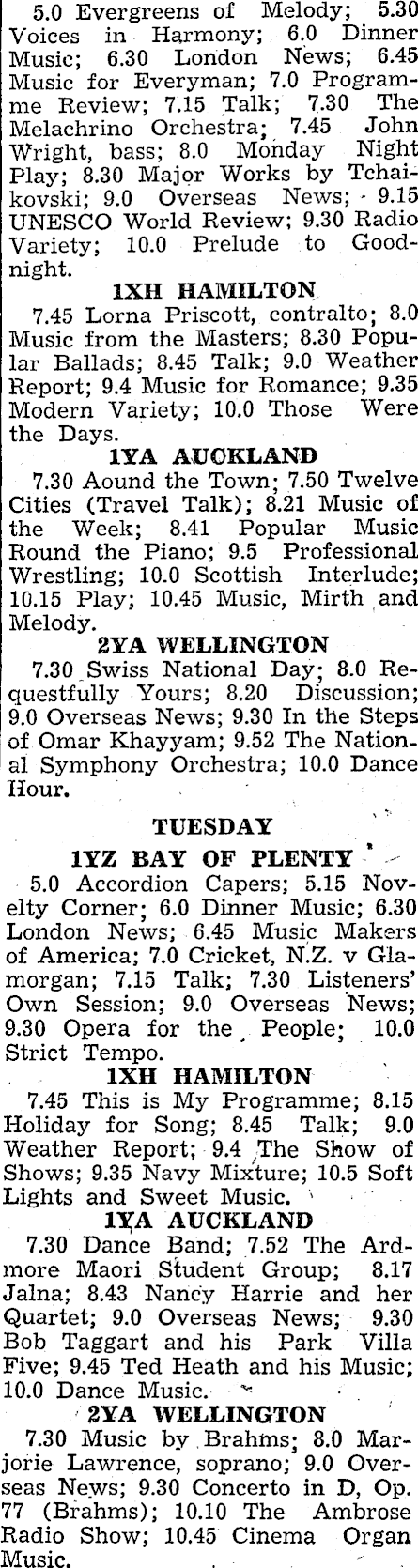 5.0 Evergreens of Melody; 5.30 Voices in Harmony; 6.0 Dinner Music; 6.30 London News; 6.45 Music for Everyman; 7.0 Programme Review; 7.15 Talk; 7.30 The Melachrino Orchestra; 7.45 John Wright, bass; 8.0 Monday Night Play; 8.30 Major Works by Tchaikovski; 9.0 Overseas News; 9.15 UNESCO World Review; 9.30 Radio Variety; 10.0 Prelude to Goodnight.

1XH HAMILTON

7.45 Lorna Priscott, contralto; 8.0 Music from the Masters; 8.30 Popular Ballads; 8.45 Talk; 9.0 Weather Report; 9.4 Music for Romance; 9.35 Modern Variety; 10.0 Those Were the Days.

1YA AUCKLAND

7.30 Aound the Town; 7.50 Twelve Cities (Travel Talk); 8.21 Music of the Week; 8.41 Popular Music Round the Piano; 9.5 Professional Wrestling; 10.0 Scottish Interlude; 10.15 Play; 10.45 Music, Mirth and Melody.

2YA WELLINGTON

7.30 Swiss National Day; 8.0 Requestfully Yours; 8.20 Discussion; 9.0 Overseas News; 9.30 In the Steps of Omar Khayyam; 9.52 The National Symphony Orchestra; 10.0 Dance Hour.

TUESDAY

1YZ BAY OF PLENTY

5.0 Accordion Capers; 5.15 Novelty Corner; 6.0 Dinner Music; 6.30 London News; 6.45 Music Makers of America; 7.0 Cricket, N.Z. v Glamorgan; 7.15 Talk; 7.30 Listeners' Own Session; 9.0 Overseas News; 9.30 Opera for the People; 10.0 Strict Tempo.

1XH HAMILTON

7.45 This is My Programme; 8.15 Holiday for Song; 8.45 Talk; 9.0 Weather Report; 9.4 The Show of Shows; 9.35 Navy Mixture; 10.5 Soft Lights and Sweet Music.

1YA AUCKLAND

7.30 Dance Band; 7.52 The Ardmore Maori Student Group; 8.17 Jalna; 8.43 Nancy Harrie and her Quartet; 9.0 Overseas News; 9.30 Bob Taggart and his Park Villa Five; 9.45 Ted Heath and his Music; 10.0 Dance Music.

2YA WELLINGTON

7.30 Music by Brahms; 8.0 Marjorie Lawrence, soprano; 9.0 Overseas News; 9.30 Concerto in D, Op. 77 (Brahms); 10.10 The Ambrose Radio Show; 10.45 Cinema Organ Music.